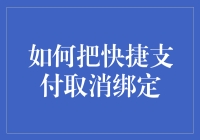 如何把快捷支付取消绑定